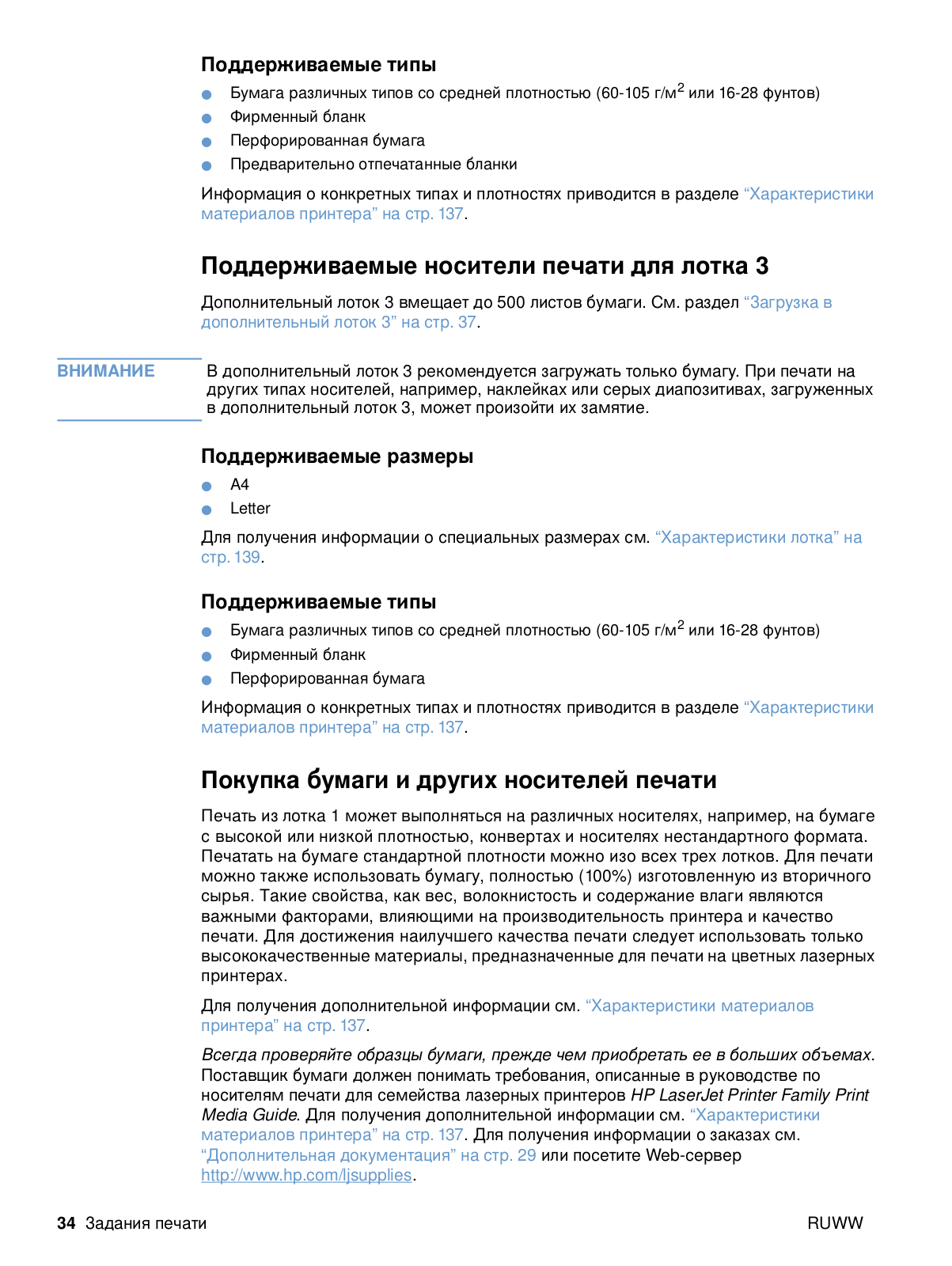 Поддерживаемые типы

● Бумага различных типов со средней плотностью (60-105 г/м$^2$ или 16-28 фунтов)
● Фирменный бланк
● Перфорированная бумага
● Предварительно отпечатанные бланки

Информация о конкретных типах и плотностях приводится в разделе “Характеристики материалов принтера” на стр. 137.

Поддерживаемые носители печати для лотка 3

Дополнительный лоток 3 вмещает до 500 листов бумаги. См. раздел “Загрузка в дополнительный лоток 3” на стр. 37.

ВНИМАНИЕ

В дополнительный лоток 3 рекомендуется загружать только бумагу. При печати на других типах носителей, например, наклейках или серых диапозитивах, загруженных в дополнительный лоток 3, может произойти их замятие.

Поддерживаемые размеры

● A4
● Letter

Для получения информации о специальных размерах см. “Характеристики лотка” на стр. 139.

Поддерживаемые типы

● Бумага различных типов со средней плотностью (60-105 г/м$^2$ или 16-28 фунтов)
● Фирменный бланк
● Перфорированная бумага

Информация о конкретных типах и плотностях приводится в разделе “Характеристики материалов принтера” на стр. 137.

Покупка бумаги и других носителей печати

Печать из лотка 1 может выполняться на различных носителях, например, на бумаге с высокой или низкой плотностью, конвертах и носителях нестандартного формата. Печатать на бумаге стандартной плотности можно изо всех трех лотков. Для печати можно также использовать бумагу, полностью (100%) изготовленную из вторичного сырья. Такие свойства, как вес, волокнистость и содержание влаги являются важными факторами, влияющими на производительность принтера и качество печати. Для достижения наилучшего качества печати следует использовать только высококачественные материалы, предназначенные для печати на цветных лазерных принтерах.

Для получения дополнительной информации см. “Характеристики материалов принтера” на стр. 137.

Всегда проверяйте образцы бумаги, прежде чем приобретать ее в больших объемах. Поставщик бумаги должен понимать требования, описанные в руководстве по носителям печати для семейства лазерных принтеров HP LaserJet Printer Family Print Media Guide. Для получения дополнительной информации см. “Характеристики материалов принтера” на стр. 137. Для получения информации о заказах см. “Дополнительная документация” на стр. 29 или посетите Web-сервер http://www.hp.com/ljsupplies.

34 Задания печати

RUWW